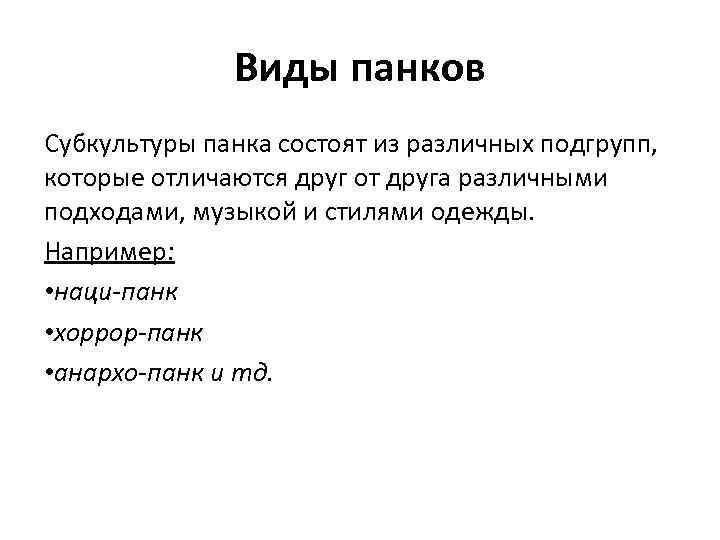 Виды панков

Субкультуры панка состоят из различных подгрупп, которые отличаются друг от друга различными подходами, музыкой и стилями одежды.

Например:

•наци-панк

•хоррор-панк

•анархо-панк и тд.